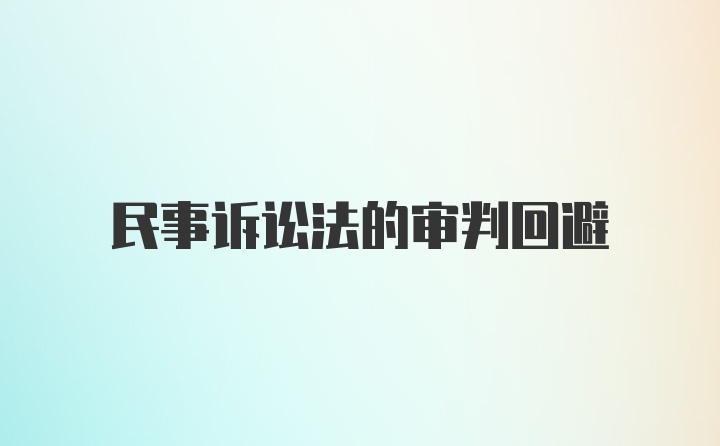 民事诉讼法的审判回避